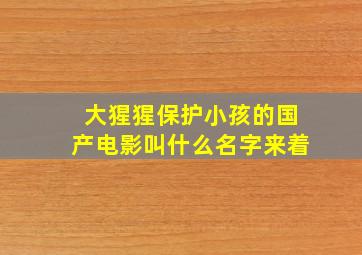 大猩猩保护小孩的国产电影叫什么名字来着